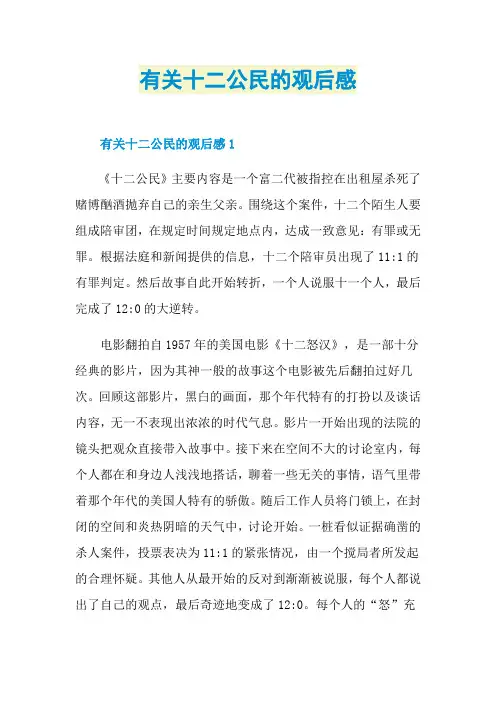 有关十二公民的观后感

有关十二公民的观后感 1

《十二公民》主要内容是一个富二代被指控在出租屋杀死了赌博酗酒抛弃自己的亲生父亲。围绕这个案件，十二个陌生人要组成陪审团，在规定时间规定地点内，达成一致意见：有罪或无罪。根据法庭和新闻提供的信息，十二个陪审员出现了 11:1 的有罪判定。然后故事自此开始转折，一个人说服十一个人，最后完成了 12:0 的大逆转。

电影翻拍自 1957 年的美国电影《十二怒汉》，是一部十分经典的影片，因为其神一般的故事这个电影被先后翻拍过好几次。回顾这部影片，黑白的画面，那个年代特有的打扮以及谈话内容，无一不表现出浓浓的时代气息。影片一开始出现的法院的镜头把观众直接带入故事中。接下来在空间不大的讨论室内，每个人都在和身边人浅浅地搭话，聊着一些无关的事情，语气里带着那个年代的美国人特有的骄傲。随后工作人员将门锁上，在封闭的空间和炎热阴暗的天气中，讨论开始。一桩看似证据确凿的杀人案件，投票表决为 11:1 的紧张情况，由一个搅局者所发起的合理怀疑。其他人从最开始的反对到渐渐被说服，每个人都说出了自己的观点，最后奇迹地变成了 12:0。每个人的“怒”充